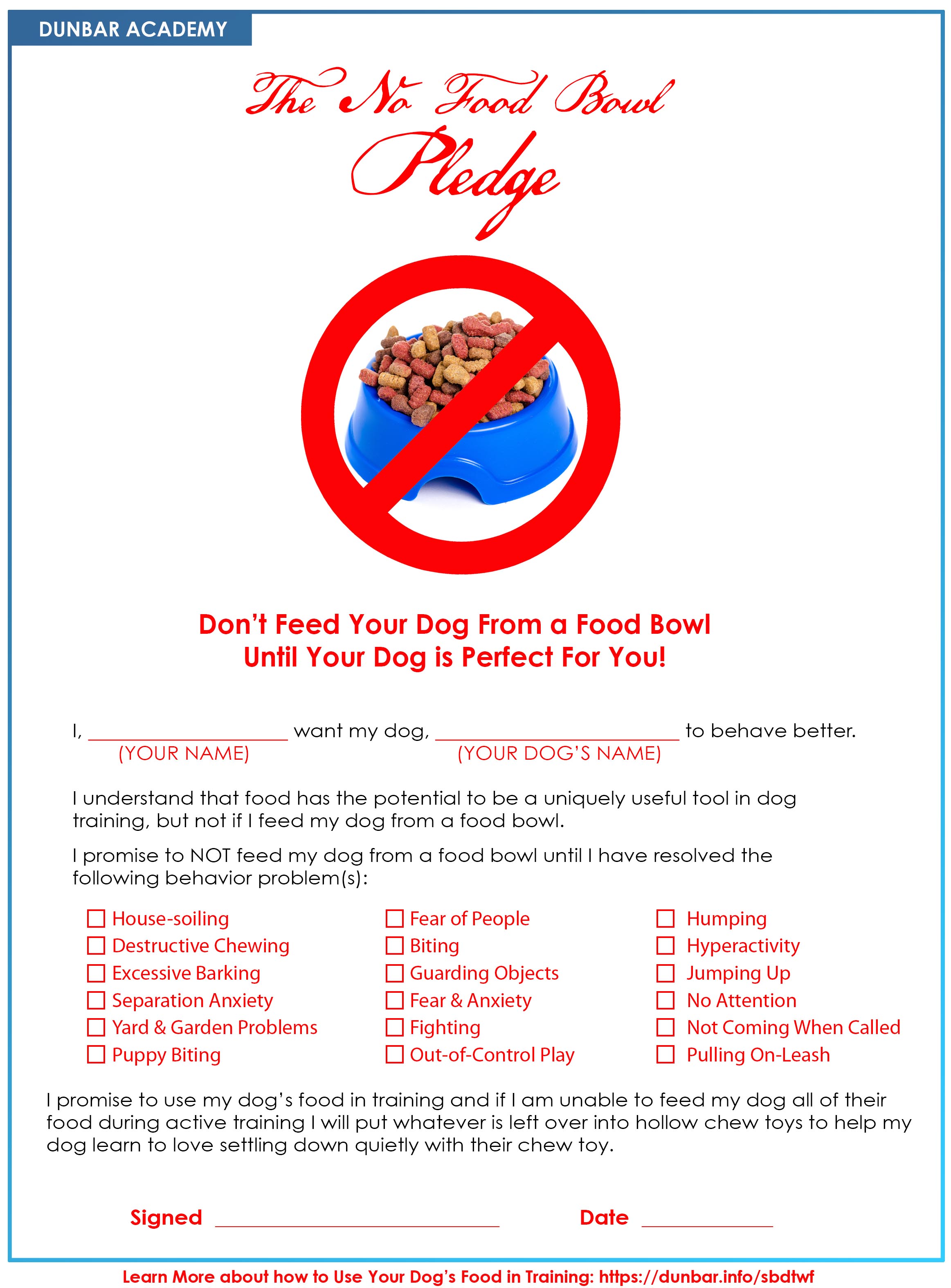 DUNBAR ACADEMY

The No Food Bowl
Pledge

Don't Feed Your Dog From a Food Bowl
Until Your Dog is Perfect For You!

I, ____ want my dog, ____ to behave better.
(YOUR NAME) (YOUR DOG'S NAME)

I understand that food has the potential to be a uniquely useful tool in dog training, but not if I feed my dog from a food bowl.

I promise to NOT feed my dog from a food bowl until I have resolved the following behavior problem(s):

☐ House-soiling
☐ Destructive Chewing
☐ Excessive Barking
☐ Separation Anxiety
☐ Yard & Garden Problems
☐ Puppy Biting

☐ Fear of People
☐ Biting
☐ Guarding Objects
☐ Fear & Anxiety
☐ Fighting
☐ Out-of-Control Play

☐ Humping
☐ Hyperactivity
☐ Jumping Up
☐ No Attention
☐ Not Coming When Called
☐ Pulling On-Leash

I promise to use my dog's food in training and if I am unable to feed my dog all of their food during active training I will put whatever is left over into hollow chew toys to help my dog learn to love settling down quietly with their chew toy.

Signed ____ Date ____

Learn More about how to Use Your Dog's Food in Training: https://dunbar.info/sbdtwf